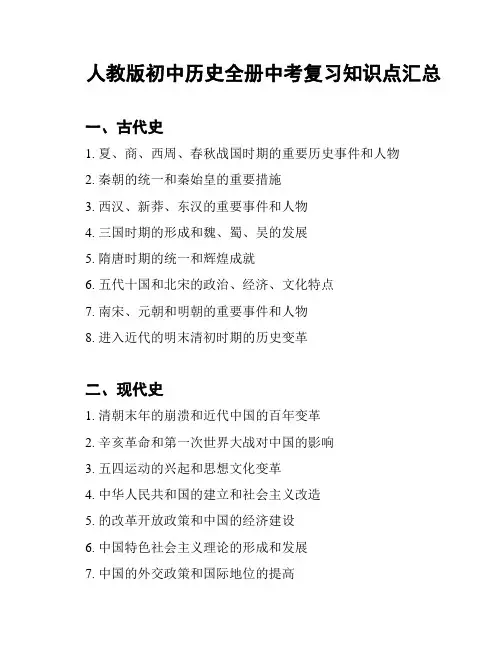 人教版初中历史全册中考复习知识点汇总

一、古代史

1. 夏、商、西周、春秋战国时期的重要历史事件和人物

2. 秦朝的统一和秦始皇的重要措施

3. 西汉、新莽、东汉的重要事件和人物

4. 三国时期的形成和魏、蜀、吴的发展

5. 隋唐时期的统一和辉煌成就

6. 五代十国和北宋的政治、经济、文化特点

7. 南宋、元朝和明朝的重要事件和人物

8. 进入近代的明末清初时期的历史变革

二、现代史

1. 清朝末年的崩溃和近代中国的百年变革

2. 辛亥革命和第一次世界大战对中国的影响

3. 五四运动的兴起和思想文化变革

4. 中华人民共和国的建立和社会主义改造

5. 的改革开放政策和中国的经济建设

6. 中国特色社会主义理论的形成和发展

7. 中国的外交政策和国际地位的提高